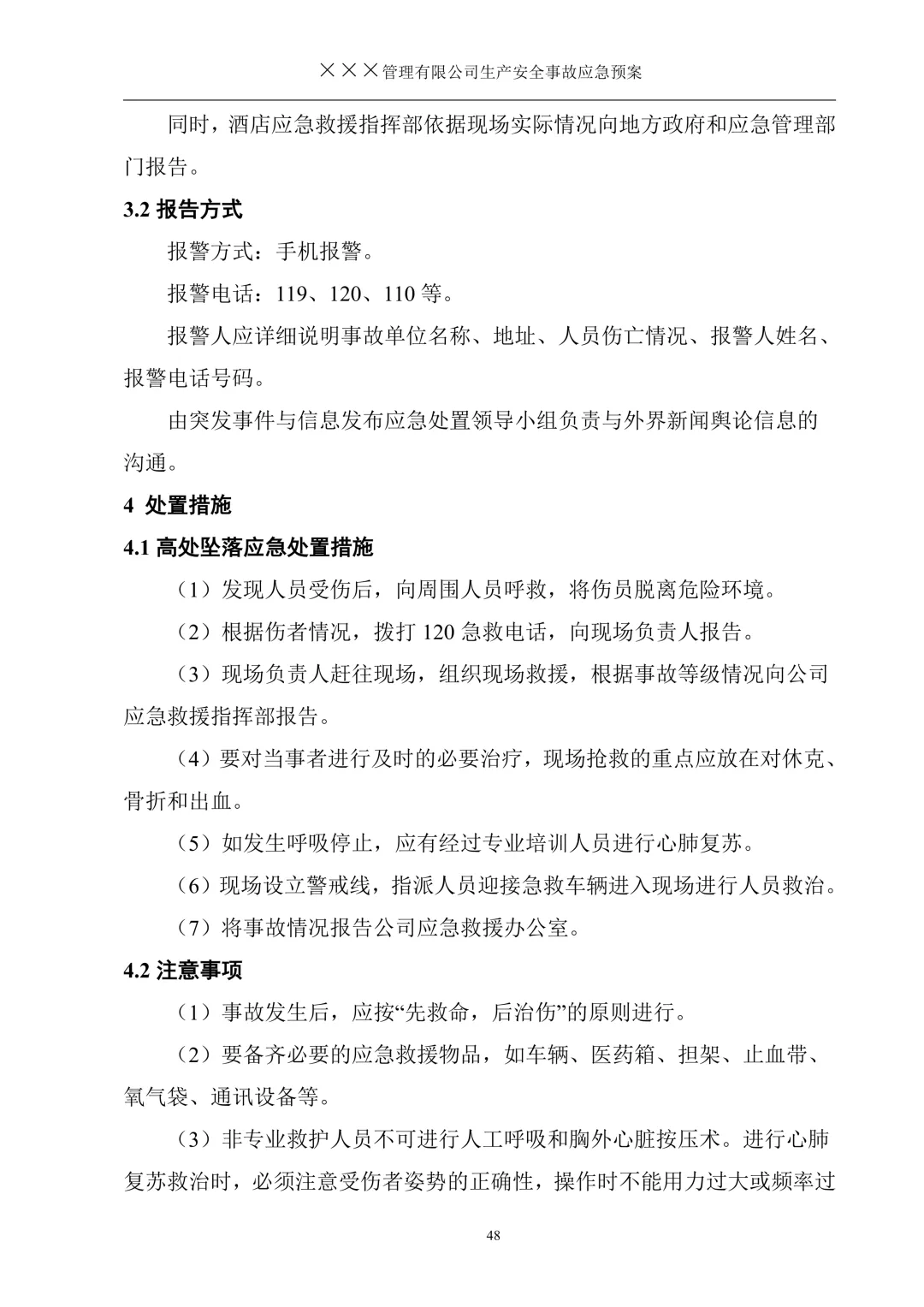 ×××管理有限公司生产安全事故应急预案

同时，酒店应急救援指挥部依据现场实际情况向地方政府和应急管理部门报告。

3.2 报告方式

报警方式：手机报警。

报警电话：119、120、110 等。

报警人应详细说明事故单位名称、地址、人员伤亡情况、报警人姓名、报警电话号码。

由突发事件与信息发布应急处置领导小组负责与外界新闻舆论信息的沟通。

4 处置措施

4.1 高处坠落应急处置措施

（1）发现人员受伤后，向周围人员呼救，将伤员脱离危险环境。

（2）根据伤者情况，拨打 120 急救电话，向现场负责人报告。

（3）现场负责人赶往现场，组织现场救援，根据事故等级情况向公司应急救援指挥部报告。

（4）要对当事者进行及时的必要治疗，现场抢救的重点应放在对休克、骨折和出血。

（5）如发生呼吸停止，应有经过专业培训人员进行心肺复苏。

（6）现场设立警戒线，指派人员迎接急救车辆进入现场进行人员救治。

（7）将事故情况报告公司应急救援办公室。

4.2 注意事项

（1）事故发生后，应按“先救命，后治伤”的原则进行。

（2）要备齐必要的应急救援物品，如车辆、医药箱、担架、止血带、氧气袋、通讯设备等。

（3）非专业救护人员不可进行人工呼吸和胸外心脏按压术。进行心肺复苏救治时，必须注意受伤者姿势的正确性，操作时不能用力过大或频率过

48